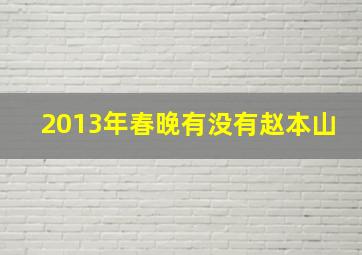 2013年春晚有没有赵本山